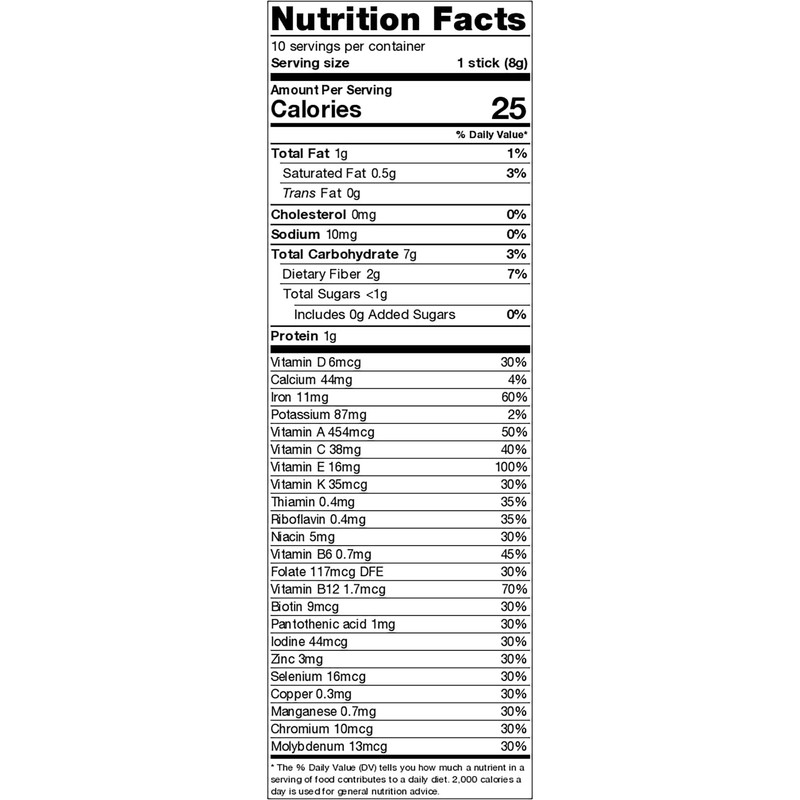 Nutrition Facts

10 servings per container
Serving size 1 stick (8g)

Amount Per Serving
Calories 25

% Daily Value*

Total Fat 1g 1%
Saturated Fat 0.5g 3%
Trans Fat 0g
Cholesterol 0mg 0%
Sodium 10mg 0%
Total Carbohydrate 7g 3%
Dietary Fiber 2g 7%
Total Sugars <1g
Includes 0g Added Sugars 0%
Protein 1g

Vitamin D 6mcg 30%
Calcium 44mg 4%
Iron 11mg 60%
Potassium 87mg 2%
Vitamin A 454mcg 50%
Vitamin C 38mg 40%
Vitamin E 16mg 100%
Vitamin K 35mcg 30%
Thiamin 0.4mg 35%
Riboflavin 0.4mg 35%
Niacin 5mg 30%
Vitamin B6 0.7mg 45%
Folate 117mcg DFE 30%
Vitamin B12 1.7mcg 70%
Biotin 9mcg 30%
Pantothenic acid 1mg 30%
Iodine 44mcg 30%
Zinc 3mg 30%
Selenium 16mcg 30%
Copper 0.3mg 30%
Manganese 0.7mg 30%
Chromium 10mcg 30%
Molybdenum 13mcg 30%

* The % Daily Value (DV) tells you how much a nutrient in a serving of food contributes to a daily diet. 2,000 calories a day is used for general nutrition advice.